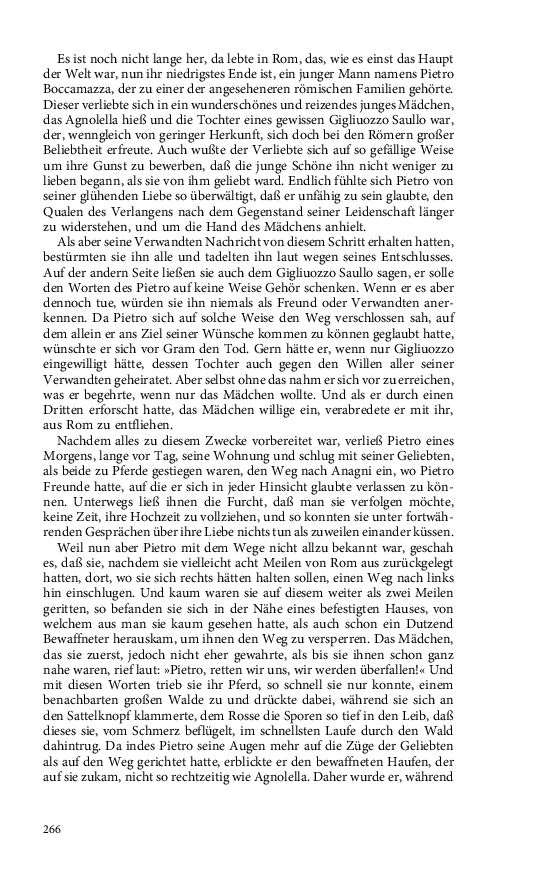 Es ist noch nicht lange her, da lebte in Rom, das, wie es einst das Haupt der Welt war, nun ihr niedrigstes Ende ist, ein junger Mann namens Pietro Boccamazza, der zu einer der angeseheneren römischen Familien gehörte. Dieser verliebte sich in ein wunderschönes und reizendes junges Mädchen, das Agnolella hieß und die Tochter eines gewissen Gigliuozzo Saullo war, der, wenngleich von geringer Herkunft, sich doch bei den Römern großer Beliebtheit erfreute. Auch wußte der Verliebte sich auf so gefällige Weise um ihre Gunst zu bewerben, daß die junge Schöne ihn nicht weniger zu lieben begann, als sie von ihm geliebt ward. Endlich fühlte sich Pietro von seiner glühenden Liebe so überwältigt, daß er unfähig zu sein glaubte, den Qualen des Verlangens nach dem Gegenstand seiner Leidenschaft länger zu widerstehen, und um die Hand des Mädchens anhielt.

Als aber seine Verwandten Nachricht von diesem Schritt erhalten hatten, bestürmten sie ihn alle und tadelten ihn laut wegen seines Entschlusses. Auf der andern Seite ließen sie auch dem Gigliuozzo Saullo sagen, er solle den Worten des Pietro auf keine Weise Gehör schenken. Wenn er es aber dennoch tue, würden sie ihn niemals als Freund oder Verwandten anerkennen. Da Pietro sich auf solche Weise den Weg verschlossen sah, auf dem allein er ans Ziel seiner Wünsche kommen zu können geglaubt hatte, wünschte er sich vor Gram den Tod. Gern hätte er, wenn nur Gigliuozzo eingewilligt hätte, dessen Tochter auch gegen den Willen aller seiner Verwandten geheiratet. Aber selbst ohne das nahm er sich vor zu erreichen, was er begehrte, wenn nur das Mädchen wollte. Und als er durch einen Dritten erforscht hatte, das Mädchen willige ein, verabredete er mit ihr, aus Rom zu entfliehen.

Nachdem alles zu diesem Zwecke vorbereitet war, verließ Pietro eines Morgens, lange vor Tag, seine Wohnung und schlug mit seiner Geliebten, als beide zu Pferde gestiegen waren, den Weg nach Anagni ein, wo Pietro Freunde hatte, auf die er sich in jeder Hinsicht glaubte verlassen zu können. Unterwegs ließ ihnen die Furcht, daß man sie verfolgen möchte, keine Zeit, ihre Hochzeit zu vollziehen, und so konnten sie unter fortwährenden Gesprächen über ihre Liebe nichts tun als zuweilen einander küssen.

Weil nun aber Pietro mit dem Wege nicht allzu bekannt war, geschah es, daß sie, nachdem sie vielleicht acht Meilen von Rom aus zurückgelegt hatten, dort, wo sie sich rechts hätten halten sollen, einen Weg nach links hin einschlugen. Und kaum waren sie auf diesem weiter als zwei Meilen geritten, so befanden sie sich in der Nähe eines befestigten Hauses, von welchem aus man sie kaum gesehen hatte, als auch schon ein Dutzend Bewaffneter herauskam, um ihnen den Weg zu versperren. Das Mädchen, das sie zuerst, jedoch nicht eher gewahrte, als bis sie ihnen schon ganz nahe waren, rief laut: »Pietro, retten wir uns, wir werden überfallen!« Und mit diesen Worten trieb sie ihr Pferd, so schnell sie nur konnte, einem benachbarten großen Walde zu und drückte dabei, während sie sich an den Sattelknopf klammerte, dem Rosse die Sporen so tief in den Leib, daß dieses sie, vom Schmerz beflügelt, im schnellsten Laufe durch den Wald dahintrug. Da indes Pietro seine Augen mehr auf die Züge der Geliebten als auf den Weg gerichtet hatte, erblickte er den bewaffneten Haufen, der auf sie zukam, nicht so rechtzeitig wie Agnolella. Daher wurde er, während

266